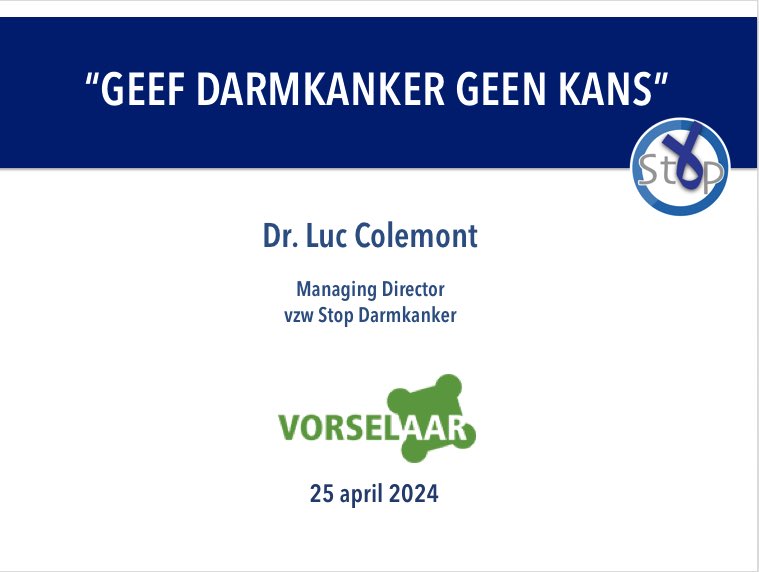 "GEEF DARMKANKER GEEN KANS"

Stop

Dr. Luc Colemont

Managing Director
vzw Stop Darmkanker

VORSELAAR

25 april 2024